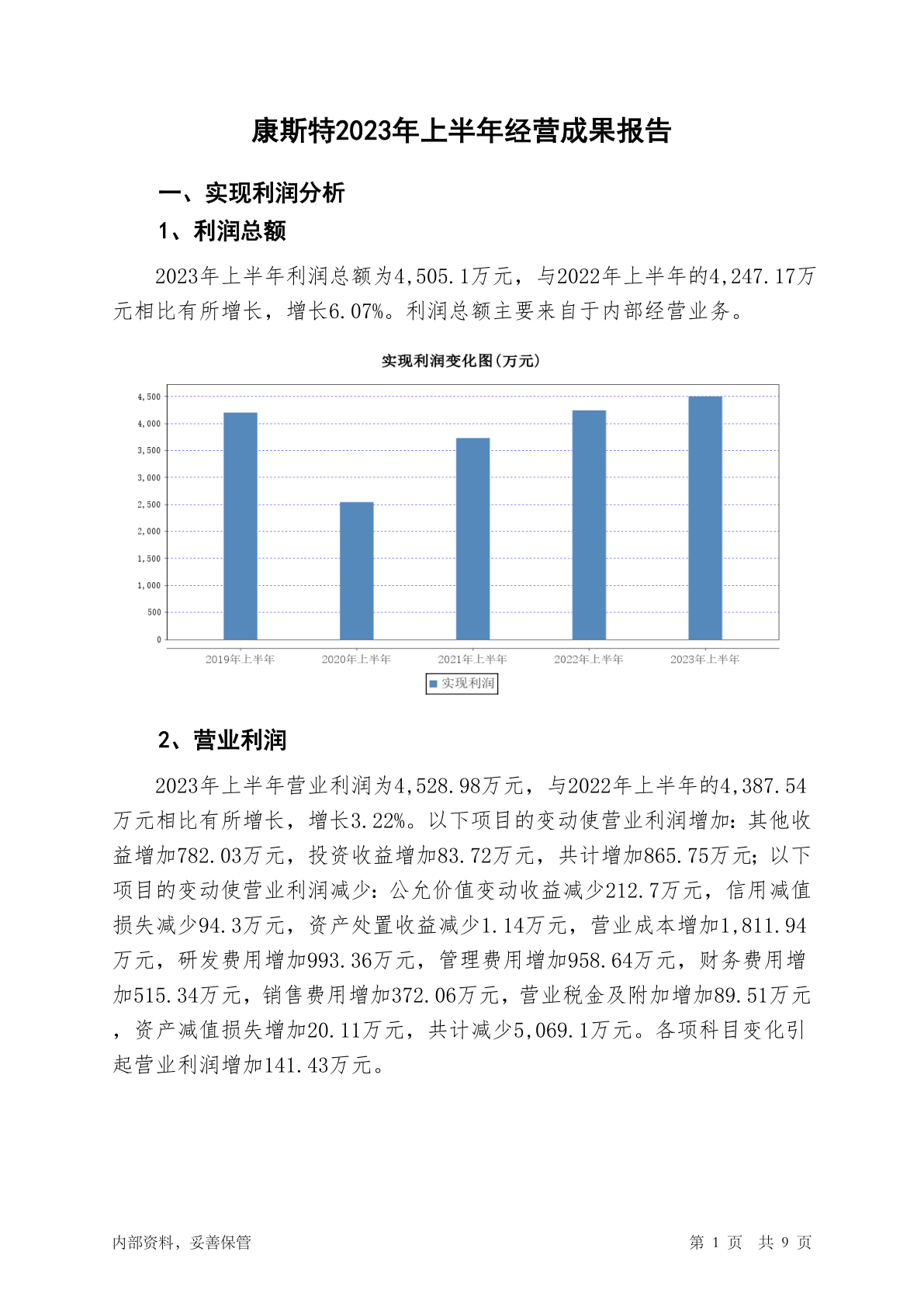 康斯特2023年上半年经营成果报告

一、实现利润分析

1、利润总额

2023年上半年利润总额为4,505.1万元，与2022年上半年的4,247.17万元相比有所增长，增长6.07%。利润总额主要来自于内部经营业务。

实现利润变化图(万元)

4,500
4,000
3,500
3,000
2,500
2,000
1,500
1,000
500
0

2019年上半年 2020年上半年 2021年上半年 2022年上半年 2023年上半年

实现利润

2、营业利润

2023年上半年营业利润为4,528.98万元，与2022年上半年的4,387.54万元相比有所增长，增长3.22%。以下项目的变动使营业利润增加：其他收益增加782.03万元，投资收益增加83.72万元，共计增加865.75万元；以下项目的变动使营业利润减少：公允价值变动收益减少212.7万元，信用减值损失减少94.3万元，资产处置收益减少1.14万元，营业成本增加1,811.94万元，研发费用增加993.36万元，管理费用增加958.64万元，财务费用增加515.34万元，销售费用增加372.06万元，营业税金及附加增加89.51万元，资产减值损失增加20.11万元，共计减少5,069.1万元。各项科目变化引起营业利润增加141.43万元。

内部资料，妥善保管

第 1 页 共 9 页